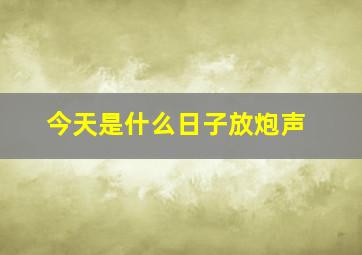 今天是什么日子放炮声